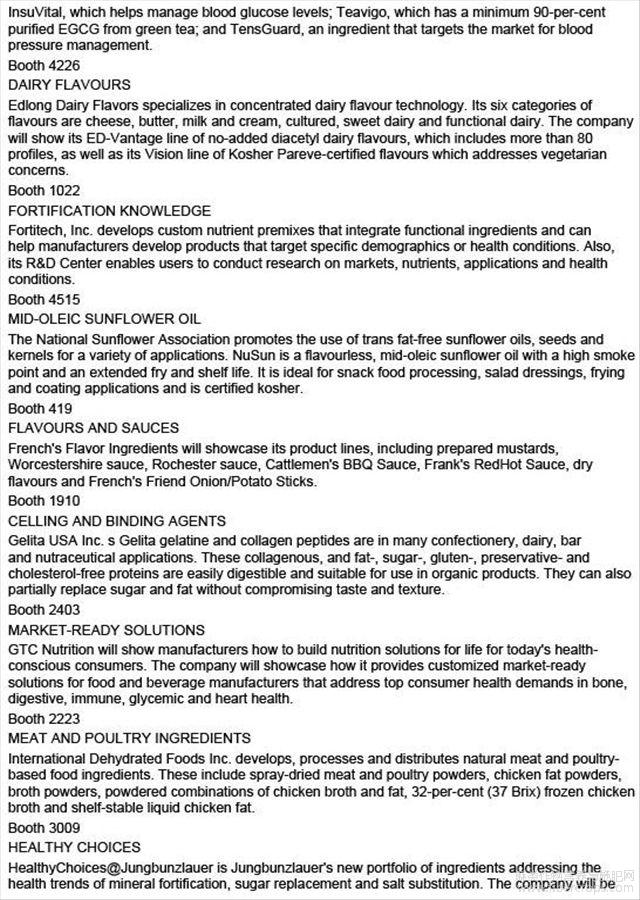 InsuVital, which helps manage blood glucose levels; Teavigo, which has a minimum 90-per-cent purified EGCG from green tea; and TensGuard, an ingredient that targets the market for blood pressure management.

Booth 4226

DAIRY FLAVOURS

Edlong Dairy Flavors specializes in concentrated dairy flavour technology. Its six categories of flavours are cheese, butter, milk and cream, cultured, sweet dairy and functional dairy. The company will show its ED-Vantage line of no-added diacetyl dairy flavours, which includes more than 80 profiles, as well as its Vision line of Kosher Pareve-certified flavours which addresses vegetarian concerns.

Booth 1022

FORTIFICATION KNOWLEDGE

Fortitech, Inc. develops custom nutrient premixes that integrate functional ingredients and can help manufacturers develop products that target specific demographics or health conditions. Also, its R&D Center enables users to conduct research on markets, nutrients, applications and health conditions.

Booth 4515

MID-OLEIC SUNFLOWER OIL

The National Sunflower Association promotes the use of trans fat-free sunflower oils, seeds and kernels for a variety of applications. NuSun is a flavourless, mid-oleic sunflower oil with a high smoke point and an extended fry and shelf life. It is ideal for snack food processing, salad dressings, frying and coating applications and is certified kosher.

Booth 419

FLAVOURS AND SAUCES

French's Flavor Ingredients will showcase its product lines, including prepared mustards, Worcestershire sauce, Rochester sauce, Cattlemen's BBQ Sauce, Frank's RedHot Sauce, dry flavours and French's Friend Onion/Potato Sticks.

Booth 1910

CELLING AND BINDING AGENTS

Gelita USA Inc. s Gelita gelatine and collagen peptides are in many confectionery, dairy, bar and nutraceutical applications. These collagenous, and fat-, sugar-, gluten-, preservative- and cholesterol-free proteins are easily digestible and suitable for use in organic products. They can also partially replace sugar and fat without compromising taste and texture.

Booth 2403

MARKET-READY SOLUTIONS

GTC Nutrition will show manufacturers how to build nutrition solutions for life for today's health-conscious consumers. The company will showcase how it provides customized market-ready solutions for food and beverage manufacturers that address top consumer health demands in bone, digestive, immune, glycemic and heart health.

Booth 2223

MEAT AND POULTRY INGREDIENTS

International Dehydrated Foods Inc. develops, processes and distributes natural meat and poultry-based food ingredients. These include spray-dried meat and poultry powders, chicken fat powders, broth powders, powdered combinations of chicken broth and fat, 32-per-cent (37 Brix) frozen chicken broth and shelf-stable liquid chicken fat.

Booth 3009

HEALTHY CHOICES

HealthyChoices@Jungbunzlauer is Jungbunzlauer's new portfolio of ingredients addressing the health trends of mineral fortification, sugar replacement and salt substitution. The company will be